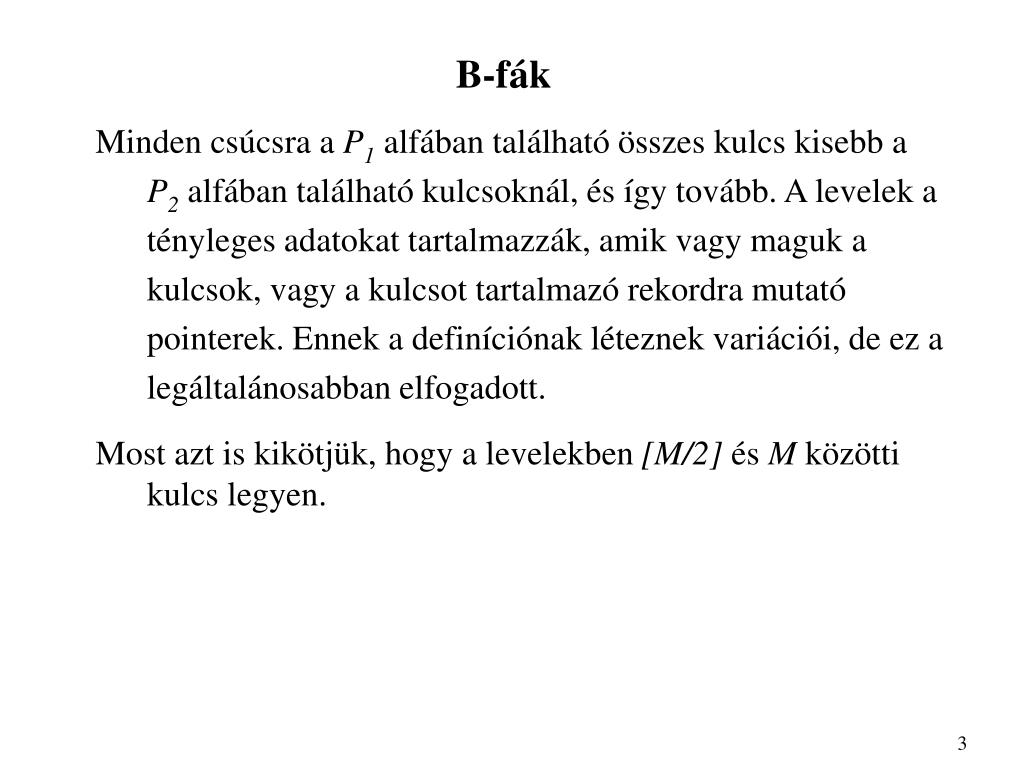 B-fák

Minden csúcsra a $P_1$ alfában található összes kulcs kisebb a $P_2$ alfában található kulcsoknál, és így tovább. A levelek a tényleges adatokat tartalmazzák, amik vagy maguk a kulcsok, vagy a kulcsot tartalmazó rekordra mutató pointerek. Ennek a definíciónak léteznek variációi, de ez a legáltalánosabban elfogadott.

Most azt is kikötjük, hogy a levelekben $[M/2]$ és $M$ közötti kulcs legyen.

3